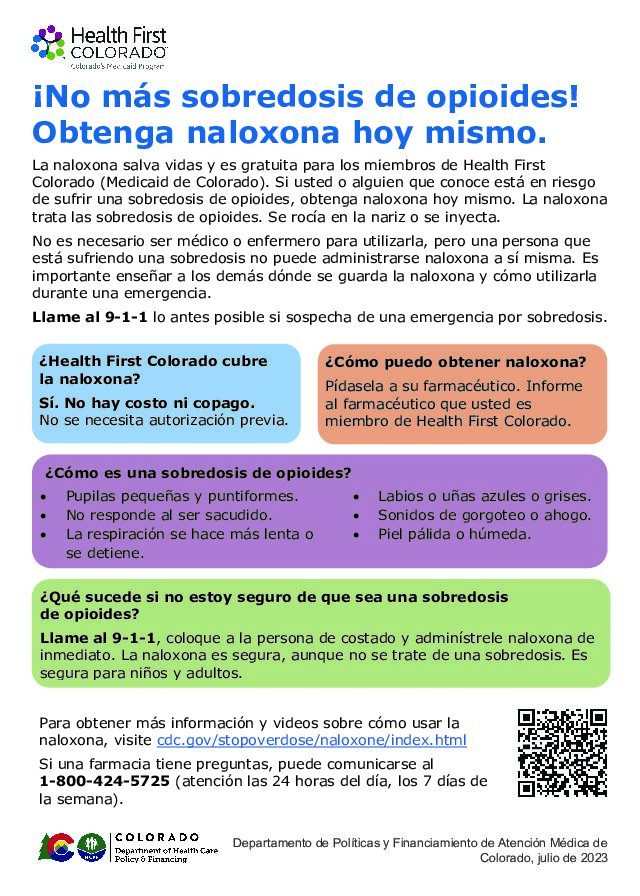 Health First
COLORADO
Colorado's Medicaid Program

¡No más sobredosis de opioides!
Obtenga naloxona hoy mismo.

La naloxona salva vidas y es gratuita para los miembros de Health First Colorado (Medicaid de Colorado). Si usted o alguien que conoce está en riesgo de sufrir una sobredosis de opioides, obtenga naloxona hoy mismo. La naloxona trata las sobredosis de opioides. Se rocía en la nariz o se inyecta.

No es necesario ser médico o enfermero para utilizarla, pero una persona que está sufriendo una sobredosis no puede administrarse naloxona a sí misma. Es importante enseñar a los demás dónde se guarda la naloxona y cómo utilizarla durante una emergencia.

Llame al 9-1-1 lo antes posible si sospecha de una emergencia por sobredosis.

¿Health First Colorado cubre la naloxona?

Sí. No hay costo ni copago.
No se necesita autorización previa.

¿Cómo puedo obtener naloxona?

Pídasela a su farmacéutico. Informe al farmacéutico que usted es miembro de Health First Colorado.

¿Cómo es una sobredosis de opioides?

• Pupilas pequeñas y puntiformes.
• No responde al ser sacudido.
• La respiración se hace más lenta o se detiene.
• Labios o uñas azules o grises.
• Sonidos de gorgoteo o ahogo.
• Piel pálida o húmeda.

¿Qué sucede si no estoy seguro de que sea una sobredosis de opioides?

Llame al 9-1-1, coloque a la persona de costado y adminístrele naloxona de inmediato. La naloxona es segura, aunque no se trate de una sobredosis. Es segura para niños y adultos.

Para obtener más información y videos sobre cómo usar la naloxona, visite cdc.gov/stopoverdose/naloxone/index.html

Si una farmacia tiene preguntas, puede comunicarse al 1-800-424-5725 (atención las 24 horas del día, los 7 días de la semana).

COLORADO
Department of Health Care Policy & Financing

Departamento de Políticas y Financiamiento de Atención Médica de Colorado, julio de 2023